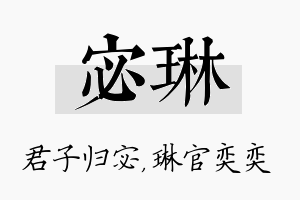 宓琳

君子归宓，琳官奕奕